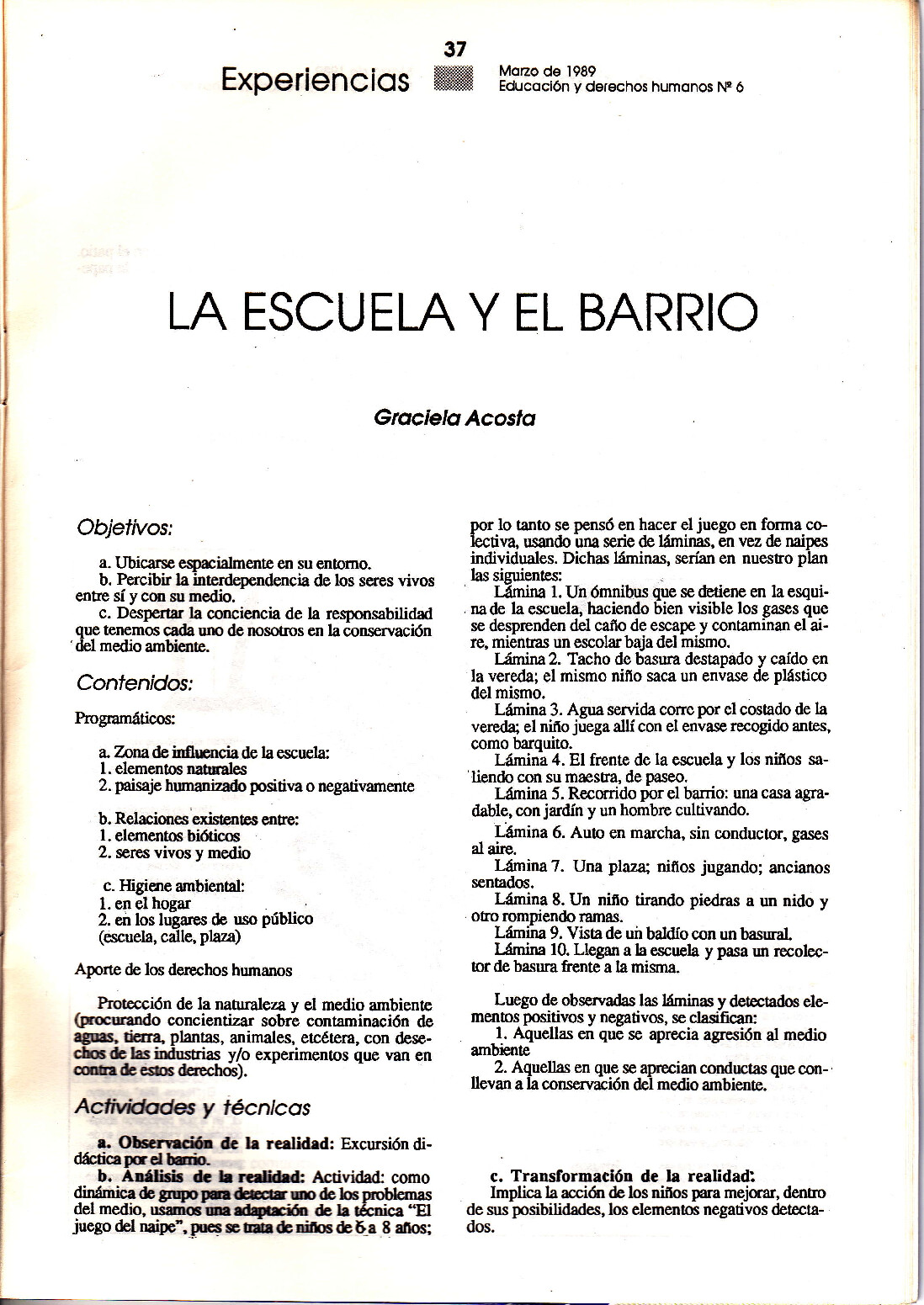 37

Experiencias

Marzo de 1989
Educación y derechos humanos Nº 6

LA ESCUELA Y EL BARRIO

Graciela Acosta

Objetivos:

a. Ubicarse espacialmente en su entorno.
b. Percibir la interdependencia de los seres vivos entre sí y con su medio.
c. Despertar la conciencia de la responsabilidad que tenemos cada uno de nosotros en la conservación del medio ambiente.

Contenidos:

Programáticos:

a. Zona de influencia de la escuela:
1. elementos naturales
2. paisaje humanizado positiva o negativamente

b. Relaciones existentes entre:
1. elementos bióticos
2. seres vivos y medio

c. Higiene ambiental:
1. en el hogar
2. en los lugares de uso público (escuela, calle, plaza)

Aporte de los derechos humanos

Protección de la naturaleza y el medio ambiente (procurando concientizar sobre contaminación de aguas, tierra, plantas, animales, etcétera, con desechos de las industrias y/o experimentos que van en contra de estos derechos).

Actividades y técnicas

a. Observación de la realidad: Excursión didáctica por el barrio.
b. Análisis de la realidad: Actividad: como dinámica de grupo para detectar uno de los problemas del medio, usamos una adaptación de la técnica "El juego del naipe", pues se trata de niños de 6 a 8 años; por lo tanto se pensó en hacer el juego en forma colectiva, usando una serie de láminas, en vez de naipes individuales. Dichas láminas, serían en nuestro plan las siguientes:
Lámina 1. Un ómnibus que se detiene en la esquina de la escuela, haciendo bien visible los gases que se desprenden del caño de escape y contaminan el aire, mientras un escolar baja del mismo.
Lámina 2. Tacho de basura destapado y caído en la vereda; el mismo niño saca un envase de plástico del mismo.
Lámina 3. Agua servida corre por el costado de la vereda; el niño juega allí con el envase recogido antes, como barquito.
Lámina 4. El frente de la escuela y los niños saliendo con su maestra, de paseo.
Lámina 5. Recorrido por el barrio: una casa agradable, con jardín y un hombre cultivando.
Lámina 6. Auto en marcha, sin conductor, gases al aire.
Lámina 7. Una plaza; niños jugando; ancianos sentados.
Lámina 8. Un niño tirando piedras a un nido y otro rompiendo ramas.
Lámina 9. Vista de un baldío con un basural.
Lámina 10. Llegan a la escuela y pasa un recolector de basura frente a la misma.

Luego de observadas las láminas y detectados elementos positivos y negativos, se clasifican:
1. Aquellas en que se aprecia agresión al medio ambiente
2. Aquellas en que se aprecian conductas que conllevan a la conservación del medio ambiente.

c. Transformación de la realidad:
Implica la acción de los niños para mejorar, dentro de sus posibilidades, los elementos negativos detectados.